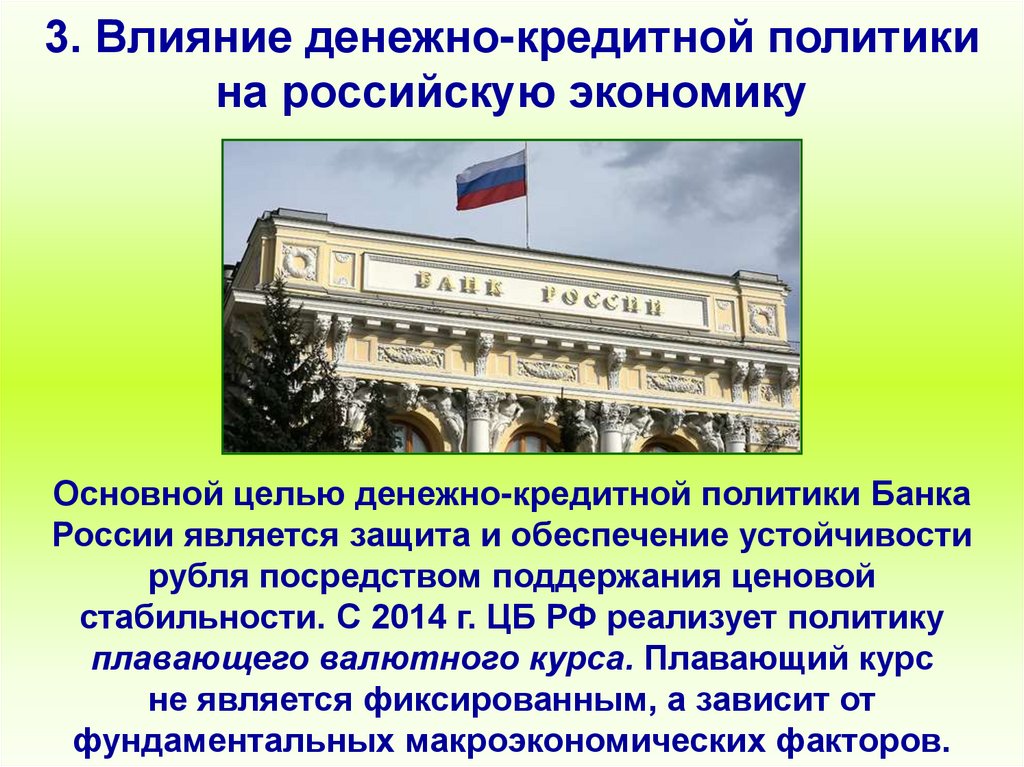 3. Влияние денежно-кредитной политики на российскую экономику

БАНК РОССИИ

Основной целью денежно-кредитной политики Банка России является защита и обеспечение устойчивости рубля посредством поддержания ценовой стабильности. С 2014 г. ЦБ РФ реализует политику плавающего валютного курса. Плавающий курс не является фиксированным, а зависит от фундаментальных макроэкономических факторов.